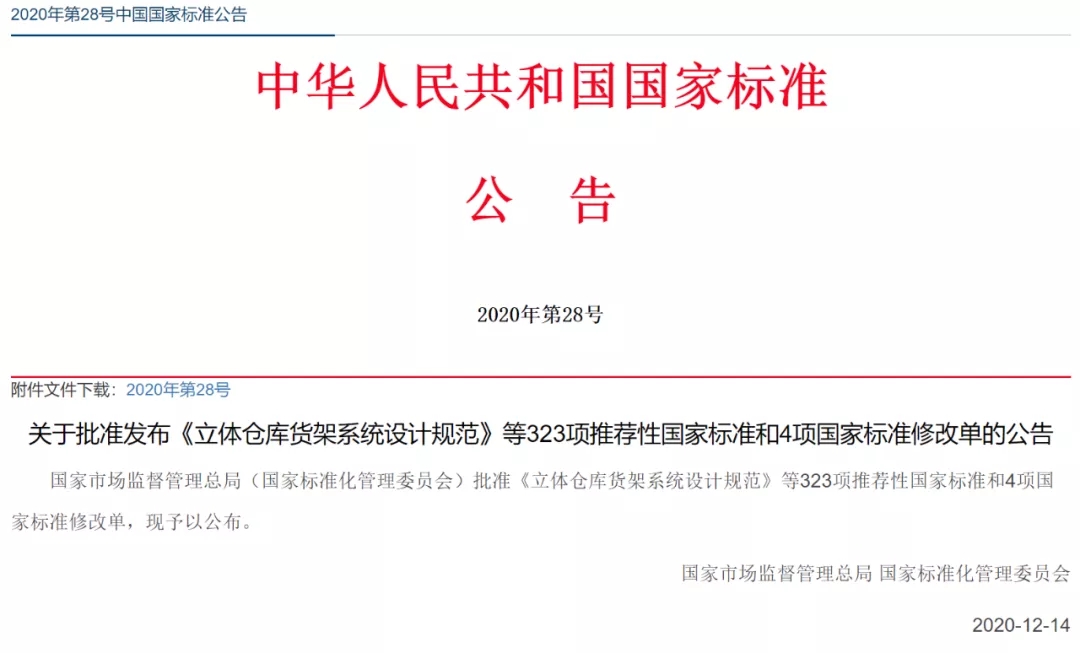 2020年第28号中国国家标准公告

中华人民共和国国家标准

公　告

2020年第28号

附件文件下载：2020年第28号

关于批准发布《立体仓库货架系统设计规范》等323项推荐性国家标准和4项国家标准修改单的公告

国家市场监督管理总局（国家标准化管理委员会）批准《立体仓库货架系统设计规范》等323项推荐性国家标准和4项国家标准修改单，现予以公布。

国家市场监督管理总局 国家标准化管理委员会

2020-12-14